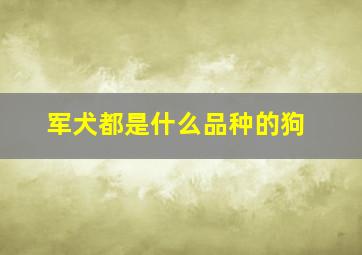 军犬都是什么品种的狗